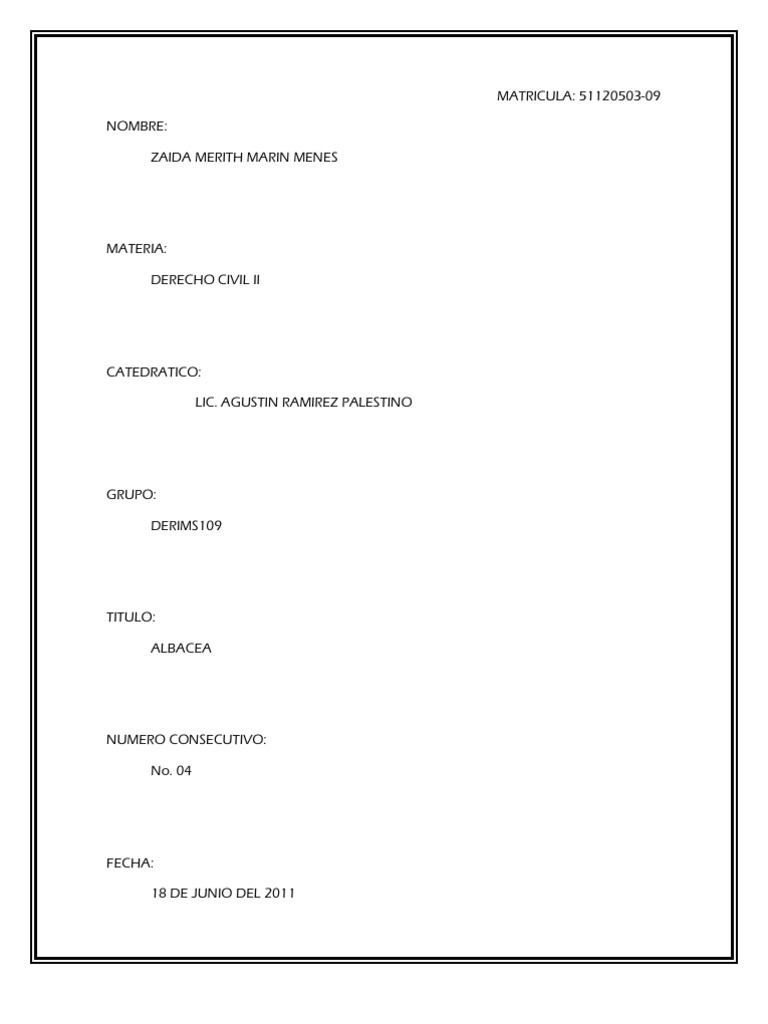 MATRICULA: 51120503-09

NOMBRE:

ZAIDA MERITH MARIN MENES

MATERIA:

DERECHO CIVIL II

CATEDRATICO:

LIC. AGUSTIN RAMIREZ PALESTINO

GRUPO:

DERIMS109

TITULO:

ALBACEA

NUMERO CONSECUTIVO:

No. 04

FECHA:

18 DE JUNIO DEL 2011